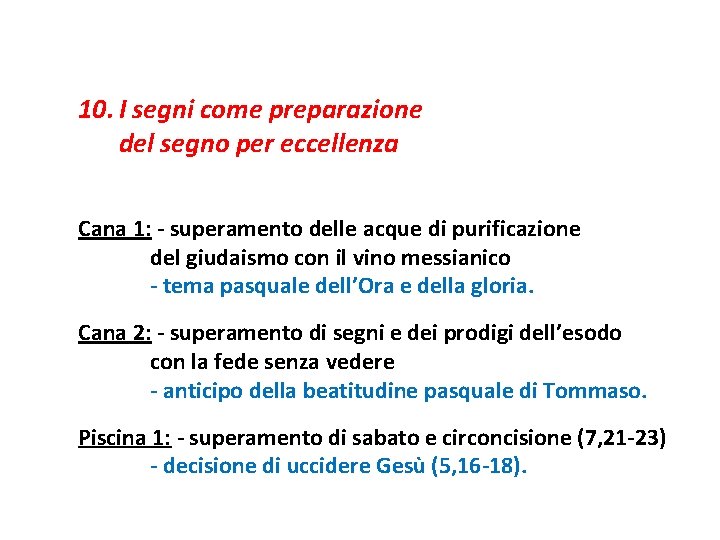 10. I segni come preparazione
del segno per eccellenza

Cana 1: - superamento delle acque di purificazione
del giudaismo con il vino messianico
- tema pasquale dell'Ora e della gloria.

Cana 2: - superamento di segni e dei prodigi dell'esodo
con la fede senza vedere
- anticipo della beatitudine pasquale di Tommaso.

Piscina 1: - superamento di sabato e circoncisione (7,21-23)
- decisione di uccidere Gesù (5,16-18).